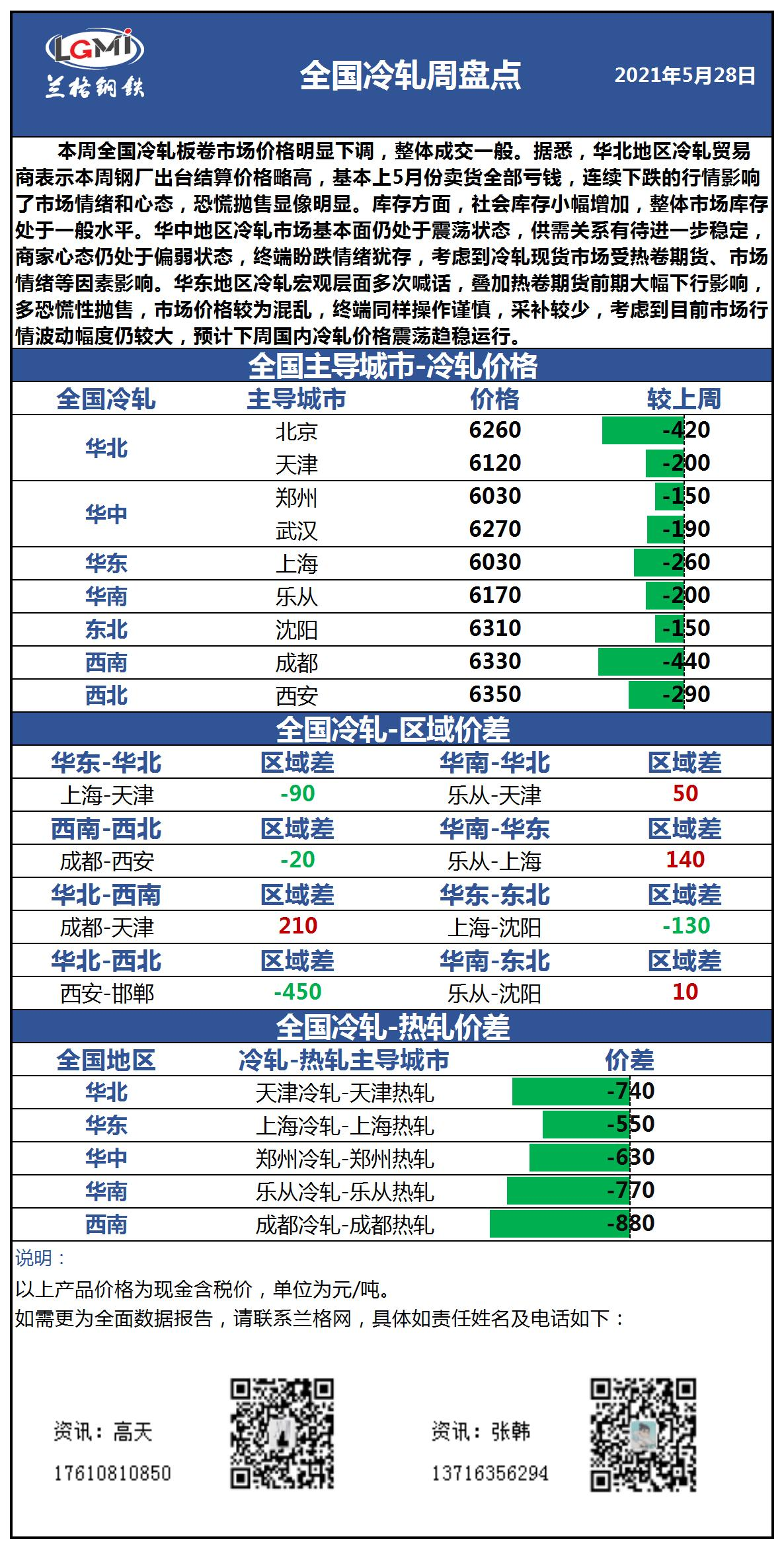 LGMI 兰格钢铁

全国冷轧周盘点

2021年5月28日

本周全国冷轧板卷市场价格明显下调，整体成交一般。据悉，华北地区冷轧贸易商表示本周钢厂出台结算价格略高，基本上5月份卖货全部亏钱，连续下跌的行情影响了市场情绪和心态，恐慌抛售显像明显。库存方面，社会库存小幅增加，整体市场库存处于一般水平。华中地区冷轧市场基本面仍处于震荡状态，供需关系有待进一步稳定，商家心态仍处于偏弱状态，终端盼跌情绪犹存，考虑到冷轧现货市场受热卷期货、市场情绪等因素影响。华东地区冷轧宏观层面多次喊话，叠加热卷期货前期大幅下行影响，多恐慌性抛售，市场价格较为混乱，终端同样操作谨慎，采补较少，考虑到目前市场行情波动幅度仍较大，预计下周国内冷轧价格震荡趋稳运行。

全国主导城市-冷轧价格

| 全国冷轧 | 主导城市 | 价格 | 较上周 |
|---|---|---|---|
| 华北 | 北京 | 6260 | -420 |
| | 天津 | 6120 | -200 |
| 华中 | 郑州 | 6030 | -150 |
| | 武汉 | 6270 | -190 |
| 华东 | 上海 | 6030 | -260 |
| 华南 | 乐从 | 6170 | -200 |
| 东北 | 沈阳 | 6310 | -150 |
| 西南 | 成都 | 6330 | -440 |
| 西北 | 西安 | 6350 | -290 |

全国冷轧-区域价差

| 华东-华北 | 区域差 | 华南-华北 | 区域差 |
|---|---|---|---|
| 上海-天津 | -90 | 乐从-天津 | 50 |
| 西南-西北 | 区域差 | 华南-华东 | 区域差 |
| 成都-西安 | -20 | 乐从-上海 | 140 |
| 华北-西南 | 区域差 | 华东-东北 | 区域差 |
| 成都-天津 | 210 | 上海-沈阳 | -130 |
| 华北-西北 | 区域差 | 华南-东北 | 区域差 |
| 西安-邯郸 | -450 | 乐从-沈阳 | 10 |

全国冷轧-热轧价差

| 全国地区 | 冷轧-热轧主导城市 | 价差 |
|---|---|---|
| 华北 | 天津冷轧-天津热轧 | -740 |
| 华东 | 上海冷轧-上海热轧 | -550 |
| 华中 | 郑州冷轧-郑州热轧 | -630 |
| 华南 | 乐从冷轧-乐从热轧 | -770 |
| 西南 | 成都冷轧-成都热轧 | -880 |

说明：
以上产品价格为现金含税价，单位为元/吨。
如需更为全面数据报告，请联系兰格网，具体如责任姓名及电话如下：

资讯：高天
17610810850

资讯：张韩
13716356294